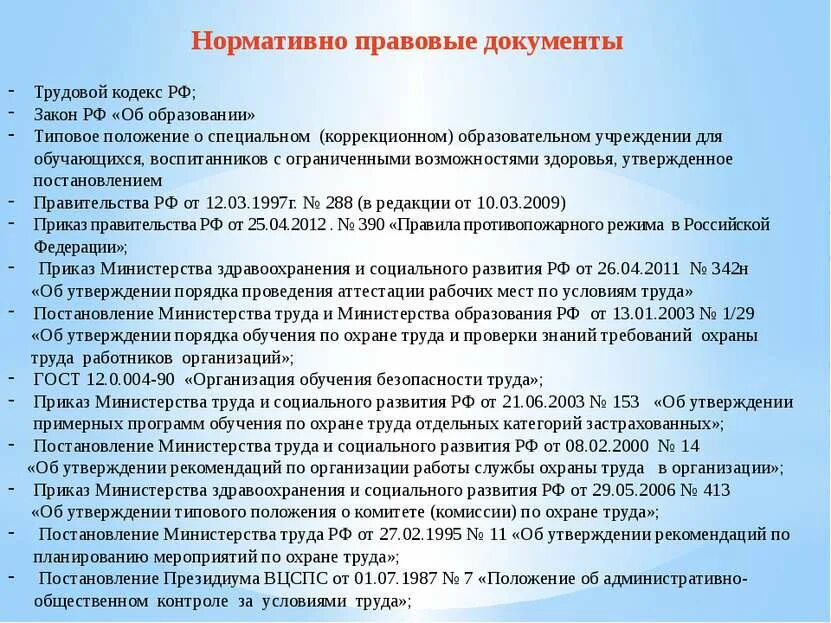 Нормативно правовые документы

- Трудовой кодекс РФ;
- Закон РФ «Об образовании»
- Типовое положение о специальном (коррекционном) образовательном учреждении для обучающихся, воспитанников с ограниченными возможностями здоровья, утвержденное постановлением
- Правительства РФ от 12.03.1997г. № 288 (в редакции от 10.03.2009)
- Приказ правительства РФ от 25.04.2012 . № 390 «Правила противопожарного режима в Российской Федерации»;
- Приказ Министерства здравоохранения и социального развития РФ от 26.04.2011 № 342н «Об утверждении порядка проведения аттестации рабочих мест по условиям труда»
- Постановление Министерства труда и Министерства образования РФ от 13.01.2003 № 1/29 «Об утверждении порядка обучения по охране труда и проверки знаний требований охраны труда работников организаций»;
- ГОСТ 12.0.004-90 «Организация обучения безопасности труда»;
- Приказ Министерства труда и социального развития РФ от 21.06.2003 № 153 «Об утверждении примерных программ обучения по охране труда отдельных категорий застрахованных»;
- Постановление Министерства труда и социального развития РФ от 08.02.2000 № 14 «Об утверждении рекомендаций по организации работы службы охраны труда в организации»;
- Приказ Министерства здравоохранения и социального развития РФ от 29.05.2006 № 413 «Об утверждении типового положения о комитете (комиссии) по охране труда»;
- Постановление Министерства труда РФ от 27.02.1995 № 11 «Об утверждении рекомендаций по планированию мероприятий по охране труда»;
- Постановление Президиума ВЦСПС от 01.07.1987 № 7 «Положение об административно-общественном контроле за условиями труда»;